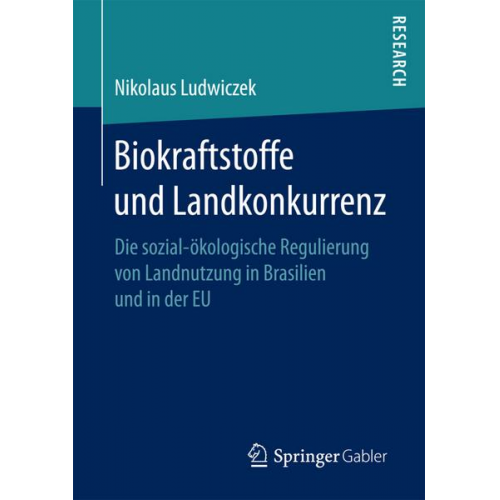 RESEARCH

Nikolaus Ludwiczek

Biokraftstoffe und Landkonkurrenz

Die sozial-ökologische Regulierung von Landnutzung in Brasilien und in der EU

Springer Gabler